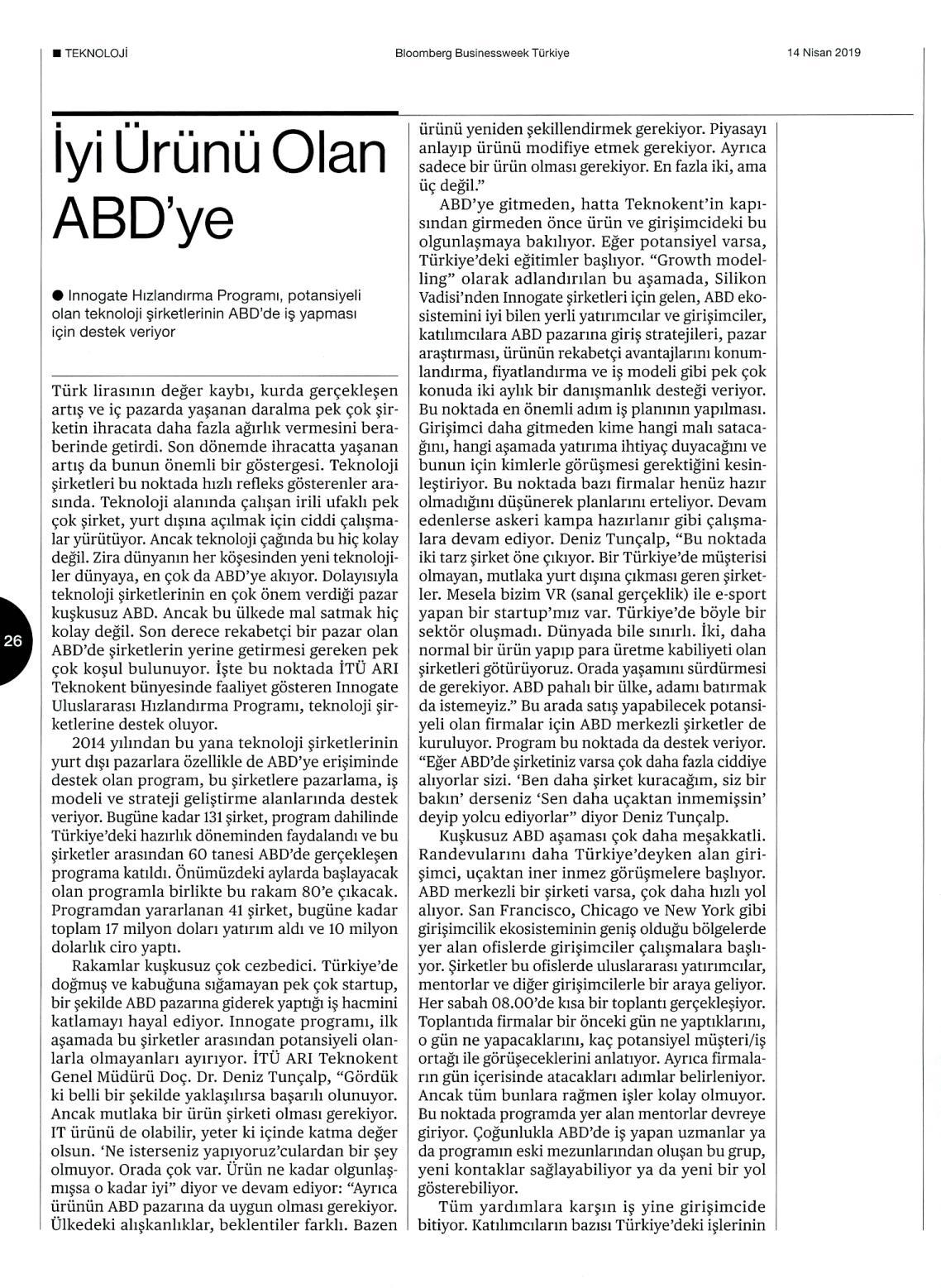 ■ TEKNOLOJİ

Bloomberg Businessweek Türkiye

14 Nisan 2019

İyi Ürünü Olan ABD'ye

● Innogate Hızlandırma Programı, potansiyeli olan teknoloji şirketlerinin ABD'de iş yapması için destek veriyor

Türk lirasının değer kaybı, kurda gerçekleşen artış ve iç pazarda yaşanan daralma pek çok şirketin ihracata daha fazla ağırlık vermesini beraberinde getirdi. Son dönemde ihracatta yaşanan artış da bunun önemli bir göstergesi. Teknoloji şirketleri bu noktada hızlı refleks gösterenler arasında. Teknoloji alanında çalışan irili ufaklı pek çok şirket, yurt dışına açılmak için ciddi çalışmalar yürütüyor. Ancak teknoloji çağında bu hiç kolay değil. Zira dünyanın her köşesinden yeni teknolojiler dünyaya, en çok da ABD'ye akıyor. Dolayısıyla teknoloji şirketlerinin en çok önem verdiği pazar kuşkusuz ABD. Ancak bu ülkede mal satmak hiç kolay değil. Son derece rekabetçi bir pazar olan ABD'de şirketlerin yerine getirmesi gereken pek çok koşul bulunuyor. İşte bu noktada İTÜ ARI Teknokent bünyesinde faaliyet gösteren Innogate Uluslararası Hızlandırma Programı, teknoloji şirketlerine destek oluyor.

2014 yılından bu yana teknoloji şirketlerinin yurt dışı pazarlara özellikle de ABD'ye erişiminde destek olan program, bu şirketlere pazarlama, iş modeli ve strateji geliştirme alanlarında destek veriyor. Bugüne kadar 131 şirket, program dahilinde Türkiye'deki hazırlık döneminden faydalandı ve bu şirketler arasından 60 tanesi ABD'de gerçekleşen programa katıldı. Önümüzdeki aylarda başlayacak olan programla birlikte bu rakam 80'e çıkacak. Programdan yararlanan 41 şirket, bugüne kadar toplam 17 milyon doları yatırım aldı ve 10 milyon dolarlık ciro yaptı.

Rakamlar kuşkusuz çok cezbedici. Türkiye'de doğmuş ve kabuğuna sığamayan pek çok startup, bir şekilde ABD pazarına giderek yaptığı iş hacmini katlamayı hayal ediyor. Innogate programı, ilk aşamada bu şirketler arasından potansiyeli olanlarla olmayanları ayırıyor. İTÜ ARI Teknokent Genel Müdürü Doç. Dr. Deniz Tunçalp, "Gördük ki belli bir şekilde yaklaşılırsa başarılı olunuyor. Ancak mutlaka bir ürün şirketi olması gerekiyor. IT ürünü de olabilir, yeter ki içinde katma değer olsun. 'Ne isterseniz yapıyoruz'culardan bir şey olmuyor. Orada çok var. Ürün ne kadar olgunlaşmışsa o kadar iyi" diyor ve devam ediyor: "Ayrıca ürünün ABD pazarına da uygun olması gerekiyor. Ülkedeki alışkanlıklar, beklentiler farklı. Bazen ürünü yeniden şekillendirmek gerekiyor. Piyasayı anlayıp ürünü modifiye etmek gerekiyor. Ayrıca sadece bir ürün olması gerekiyor. En fazla iki, ama üç değil."

ABD'ye gitmeden, hatta Teknokent'in kapısından girmeden önce ürün ve girişimcideki bu olgunlaşmaya bakılıyor. Eğer potansiyel varsa, Türkiye'deki eğitimler başlıyor. "Growth modelling" olarak adlandırılan bu aşamada, Silikon Vadisi'nden Innogate şirketleri için gelen, ABD ekosistemini iyi bilen yerli yatırımcılar ve girişimciler, katılımcılara ABD pazarına giriş stratejileri, pazar araştırması, ürünün rekabetçi avantajlarını konumlandırma, fiyatlandırma ve iş modeli gibi pek çok konuda iki aylık bir danışmanlık desteği veriyor. Bu noktada en önemli adım iş planının yapılması. Girişimci daha gitmeden kime hangi malı satacağını, hangi aşamada yatırıma ihtiyaç duyacağını ve bunun için kimlerle görüşmesi gerektiğini kesinleştiriyor. Bu noktada bazı firmalar henüz hazır olmadığını düşünerek planlarını erteliyor. Devam edenlerse askeri kampa hazırlanır gibi çalışmalara devam ediyor. Deniz Tunçalp, "Bu noktada iki tarz şirket öne çıkıyor. Bir Türkiye'de müşterisi olmayan, mutlaka yurt dışına çıkması geren şirketler. Mesela bizim VR (sanal gerçeklik) ile e-sport yapan bir startup'mız var. Türkiye'de böyle bir sektör oluşmadı. Dünyada bile sınırlı. İki, daha normal bir ürün yapıp para üretme kabiliyeti olan şirketleri götürüyoruz. Orada yaşamını sürdürmesi de gerekiyor. ABD pahalı bir ülke, adamı batırmak da istemeyiz." Bu arada satış yapabilecek potansiyeli olan firmalar için ABD merkezli şirketler de kuruluyor. Program bu noktada da destek veriyor. "Eğer ABD'de şirketiniz varsa çok daha fazla ciddiye alıyorlar sizi. 'Ben daha şirket kuracağım, siz bir bakın' derseniz 'Sen daha uçaktan inmemişsin' deyip yolcu ediyorlar" diyor Deniz Tunçalp.

Kuşkusuz ABD aşaması çok daha meşakkatli. Randevularını daha Türkiye'deyken alan girişimci, uçaktan iner inmez görüşmelere başlıyor. ABD merkezli bir şirketi varsa, çok daha hızlı yol alıyor. San Francisco, Chicago ve New York gibi girişimcilik ekosisteminin geniş olduğu bölgelerde yer alan ofislerde girişimciler çalışmalara başlıyor. Şirketler bu ofislerde uluslararası yatırımcılar, mentorlar ve diğer girişimcilerle bir araya geliyor. Her sabah 08.00'de kısa bir toplantı gerçekleşiyor. Toplantıda firmalar bir önceki gün ne yaptıklarını, o gün ne yapacaklarını, kaç potansiyel müşteri/iş ortağı ile görüşeceklerini anlatıyor. Ayrıca firmaların gün içerisinde atacakları adımlar belirleniyor. Ancak tüm bunlara rağmen işler kolay olmuyor. Bu noktada programda yer alan mentorlar devreye giriyor. Çoğunlukla ABD'de iş yapan uzmanlar ya da programın eski mezunlarından oluşan bu grup, yeni kontaklar sağlayabiliyor ya da yeni bir yol gösterebiliyor.

Tüm yardımlara karşın iş yine girişimcide bitiyor. Katılımcıların bazısı Türkiye'deki işlerinin

26